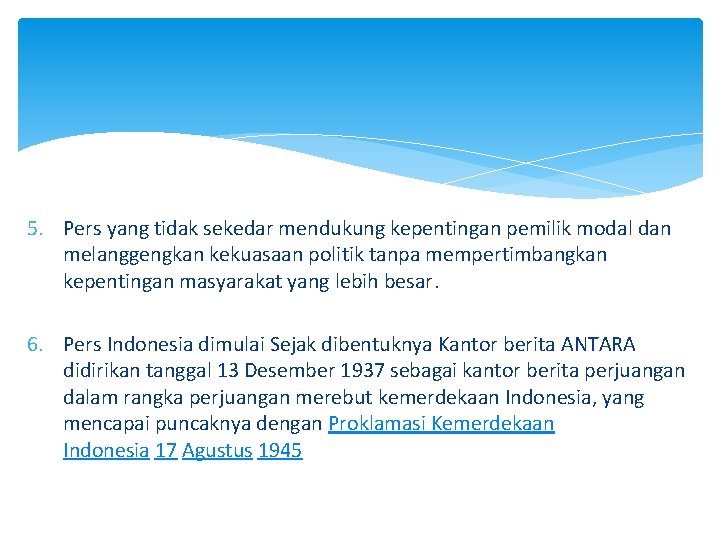 5. Pers yang tidak sekedar mendukung kepentingan pemilik modal dan melanggengkan kekuasaan politik tanpa mempertimbangkan kepentingan masyarakat yang lebih besar.

6. Pers Indonesia dimulai Sejak dibentuknya Kantor berita ANTARA didirikan tanggal 13 Desember 1937 sebagai kantor berita perjuangan dalam rangka perjuangan merebut kemerdekaan Indonesia, yang mencapai puncaknya dengan Proklamasi Kemerdekaan Indonesia 17 Agustus 1945